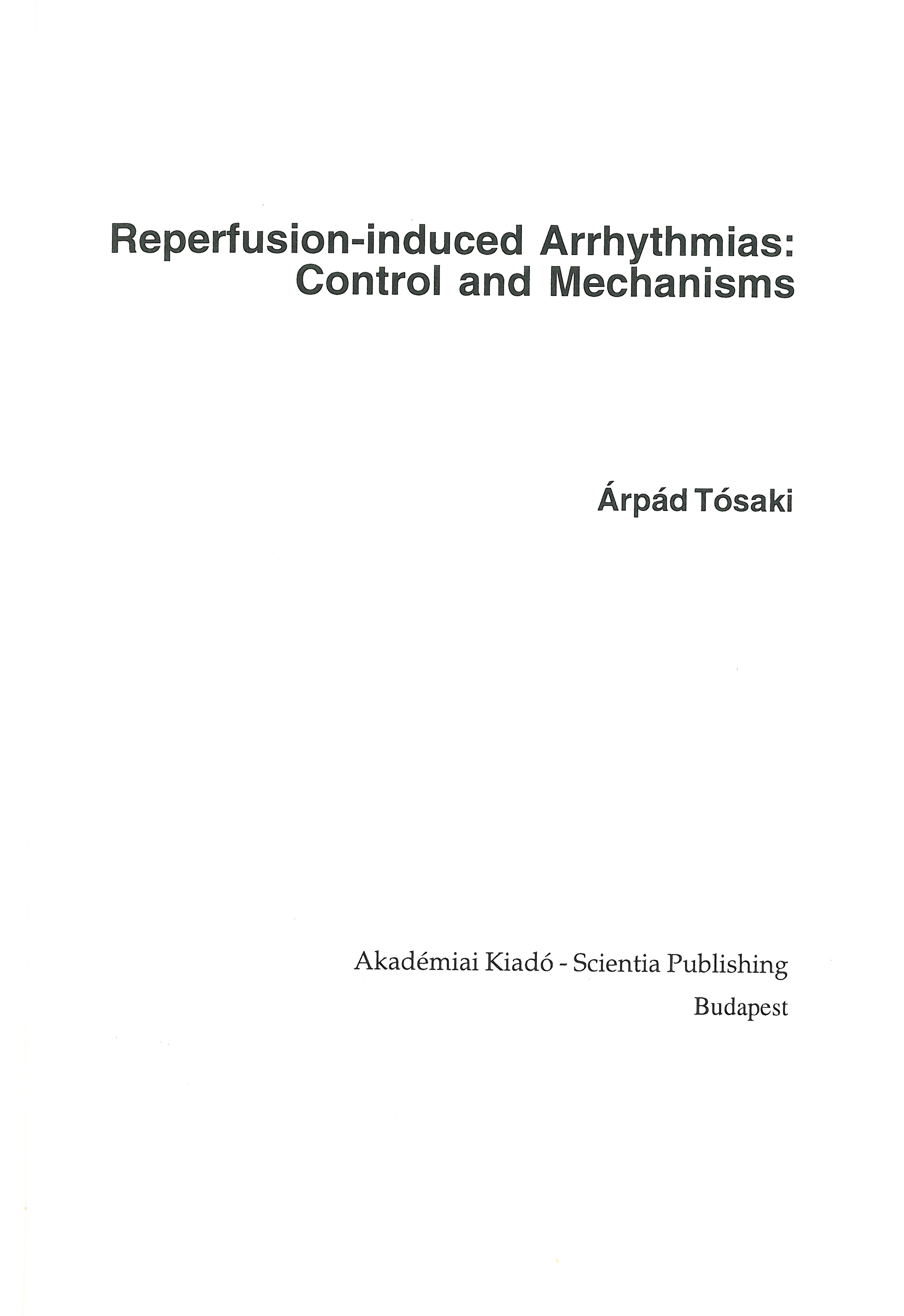 Reperfusion-induced Arrhythmias: Control and Mechanisms

Árpád Tósaki

Akadémiai Kiadó - Scientia Publishing
Budapest